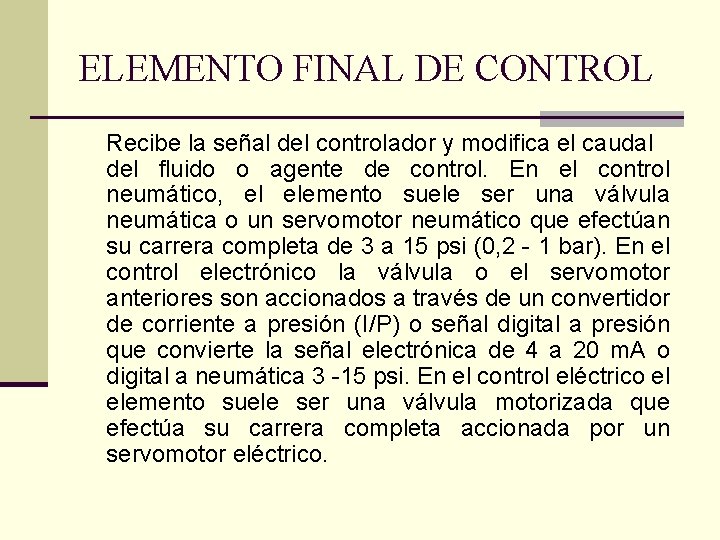 ELEMENTO FINAL DE CONTROL

Recibe la señal del controlador y modifica el caudal del fluido o agente de control. En el control neumático, el elemento suele ser una válvula neumática o un servomotor neumático que efectúan su carrera completa de 3 a 15 psi (0,2 - 1 bar). En el control electrónico la válvula o el servomotor anteriores son accionados a través de un convertidor de corriente a presión (I/P) o señal digital a presión que convierte la señal electrónica de 4 a 20 mA o digital a neumática 3 -15 psi. En el control eléctrico el elemento suele ser una válvula motorizada que efectúa su carrera completa accionada por un servomotor eléctrico.